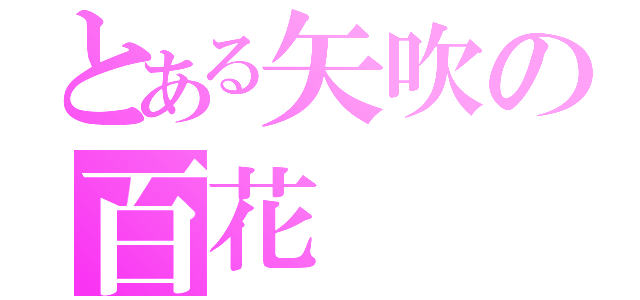 とある矢吹の
百花